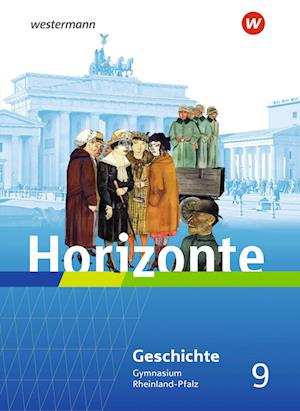 westermann

W

Horizonte

Geschichte
Gymnasium
Rheinland-Pfalz

9